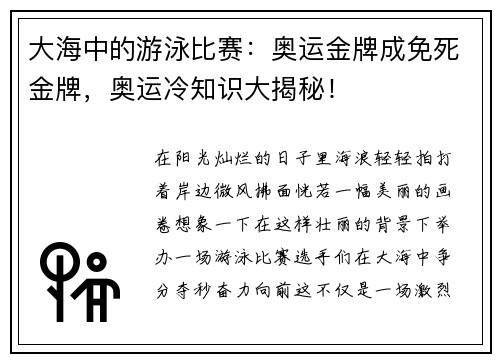 大海中的游泳比赛：奥运金牌成免死金牌，奥运冷知识大揭秘！

在阳光灿烂的日子里海浪轻轻拍打着岸边微风拂面恍若一幅美丽的画卷想象一下在这样壮丽的背景下举办一场游泳比赛选手们在大海中争分夺秒奋力向前这不仅是一场激烈